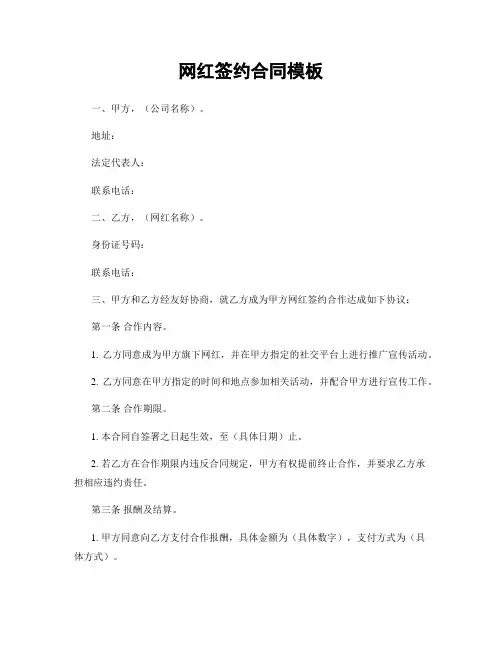 网红签约合同模板

一、甲方，（公司名称）。

地址：

法定代表人：

联系电话：

二、乙方，（网红名称）。

身份证号码：

联系电话：

三、甲方和乙方经友好协商，就乙方成为甲方网红签约合作达成如下协议：

第一条 合作内容。

1. 乙方同意成为甲方旗下网红，并在甲方指定的社交平台上进行推广宣传活动。

2. 乙方同意在甲方指定的时间和地点参加相关活动，并配合甲方进行宣传工作。

第二条 合作期限。

1. 本合同自签署之日起生效，至（具体日期）止。

2. 若乙方在合作期限内违反合同规定，甲方有权提前终止合作，并要求乙方承担相应违约责任。

第三条 报酬及结算。

1. 甲方同意向乙方支付合作报酬，具体金额为（具体数字），支付方式为（具体方式）。